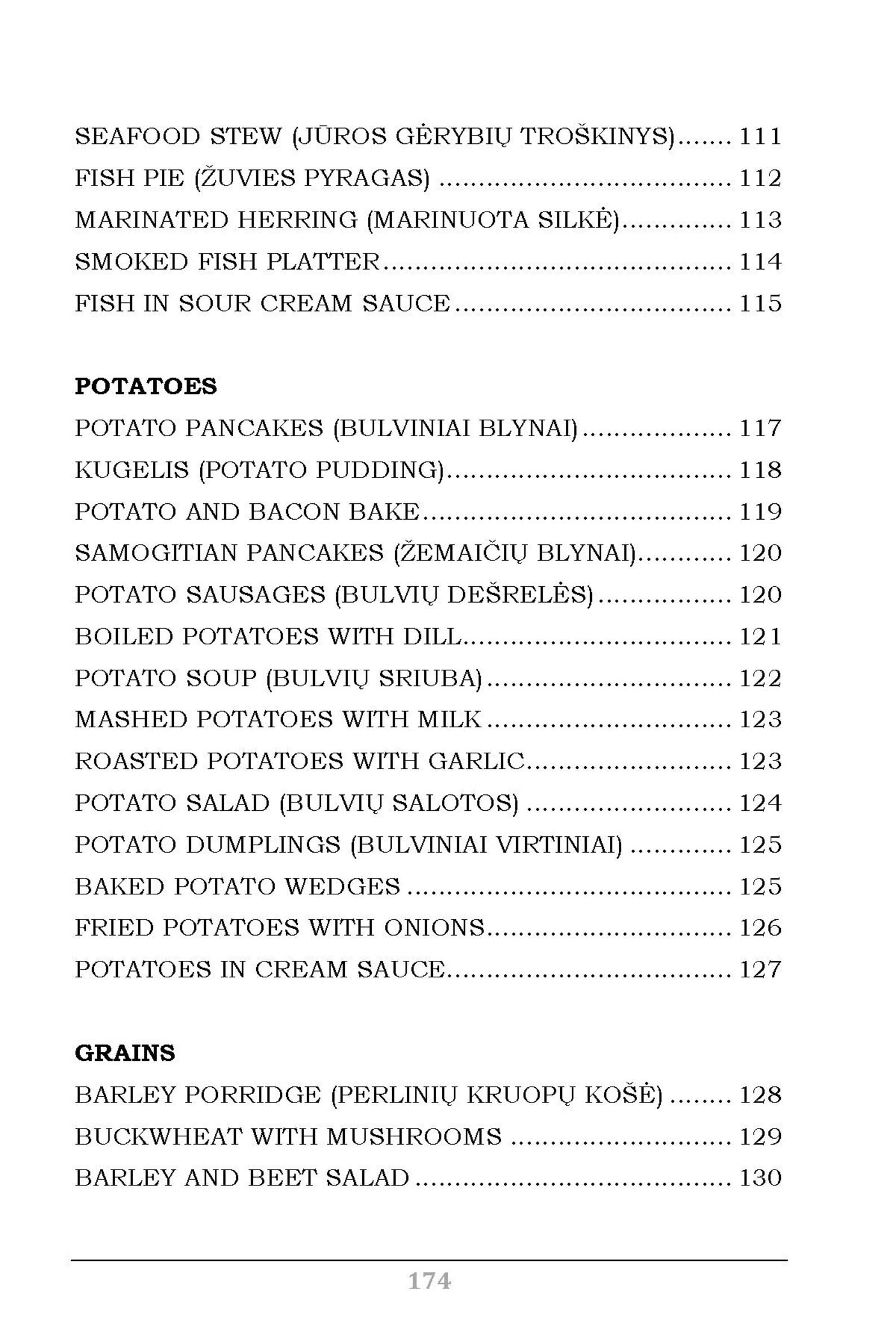 SEAFOOD STEW (JŪROS GĖRYBIŲ TROŠKINYS) 111
FISH PIE (ŽUVIES PYRAGAS) 112
MARINATED HERRING (MARINUOTA SILKĖ) 113
SMOKED FISH PLATTER 114
FISH IN SOUR CREAM SAUCE 115

POTATOES
POTATO PANCAKES (BULVINIAI BLYNAI) 117
KUGELIS (POTATO PUDDING) 118
POTATO AND BACON BAKE 119
SAMOGITIAN PANCAKES (ŽEMAIČIŲ BLYNAI) 120
POTATO SAUSAGES (BULVIŲ DEŠRELĖS) 120
BOILED POTATOES WITH DILL 121
POTATO SOUP (BULVIŲ SRIUBA) 122
MASHED POTATOES WITH MILK 123
ROASTED POTATOES WITH GARLIC 123
POTATO SALAD (BULVIŲ SALOTOS) 124
POTATO DUMPLINGS (BULVINIAI VIRTINIAI) 125
BAKED POTATO WEDGES 125
FRIED POTATOES WITH ONIONS 126
POTATOES IN CREAM SAUCE 127

GRAINS
BARLEY PORRIDGE (PERLINIŲ KRUOPŲ KOŠĖ) 128
BUCKWHEAT WITH MUSHROOMS 129
BARLEY AND BEET SALAD 130

174